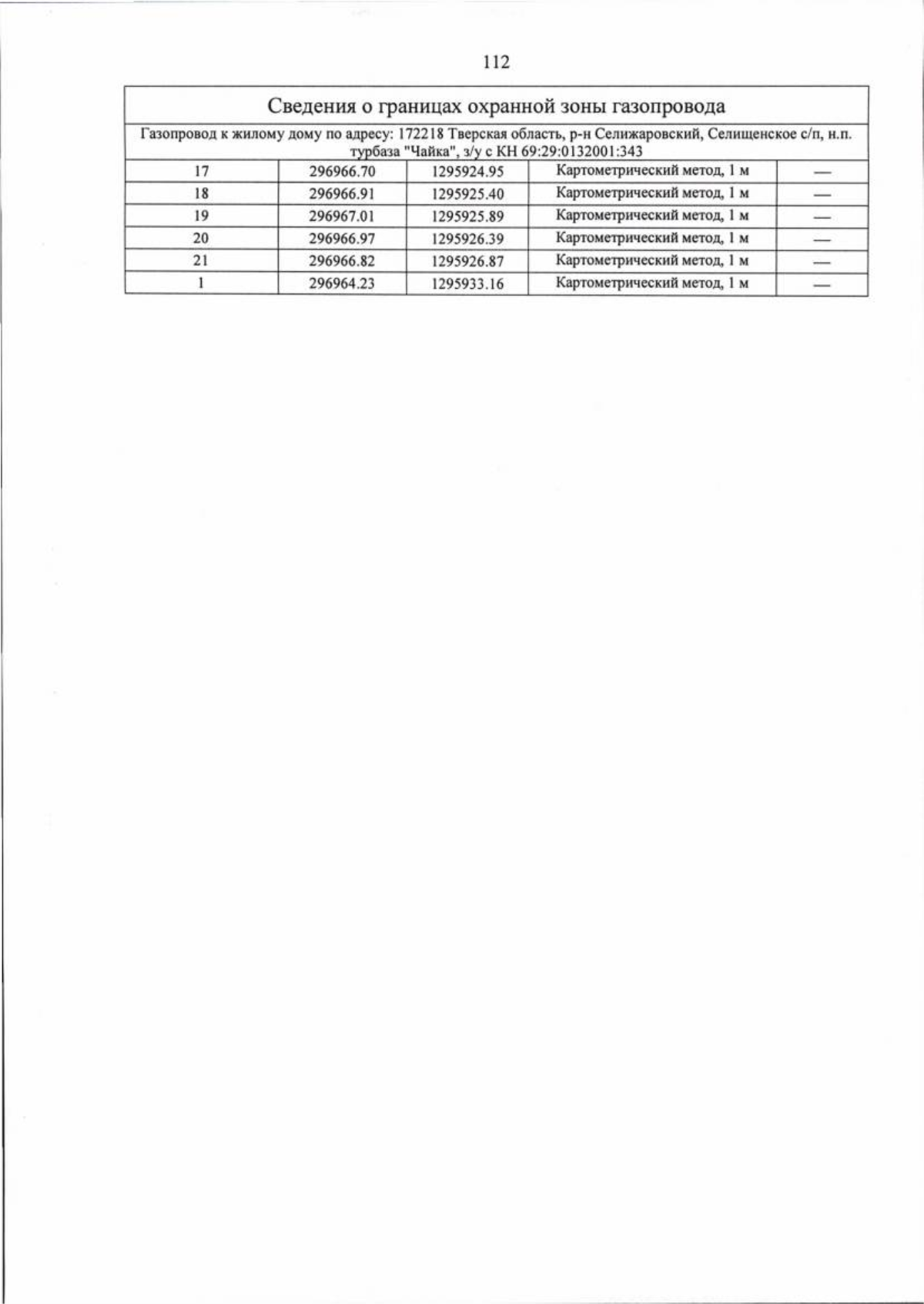 112

| Сведения о границах охранной зоны газопровода | | | | |
|---|---|---|---|---|
| Газопровод к жилому дому по адресу: 172218 Тверская область, р-н Селижаровский, Селищенское с/п, н.п. турбаза "Чайка", з/у с КН 69:29:0132001:343 | | | | |
| 17 | 296966.70 | 1295924.95 | Картометрический метод, 1 м | — |
| 18 | 296966.91 | 1295925.40 | Картометрический метод, 1 м | — |
| 19 | 296967.01 | 1295925.89 | Картометрический метод, 1 м | — |
| 20 | 296966.97 | 1295926.39 | Картометрический метод, 1 м | — |
| 21 | 296966.82 | 1295926.87 | Картометрический метод, 1 м | — |
| 1 | 296964.23 | 1295933.16 | Картометрический метод, 1 м | — |